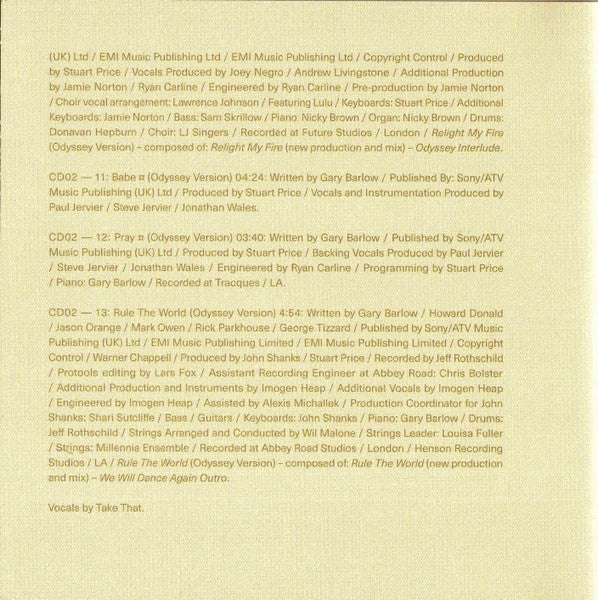 (UK) Ltd / EMI Music Publishing Ltd / EMI Music Publishing Ltd / Copyright Control / Produced by Stuart Price / Vocals Produced by Joey Negro / Andrew Livingstone / Additional Production by Jamie Norton / Ryan Carline / Engineered by Ryan Carline / Pre-production by Jamie Norton / Choir vocal arrangement: Lawrence Johnson / Featuring Lulu / Keyboards: Stuart Price / Additional Keyboards: Jamie Norton / Bass: Sam Skrillow / Piano: Nicky Brown / Organ: Nicky Brown / Drums: Donavan Hepburn / Choir: LJ Singers / Recorded at Future Studios / London / Relight My Fire (Odyssey Version) – composed of: Relight My Fire (new production and mix) – Odyssey Interlude.

CD02 — 11: Babe ¤ (Odyssey Version) 04:24: Written by Gary Barlow / Published By: Sony/ATV Music Publishing (UK) Ltd / Produced by Stuart Price / Vocals and Instrumentation Produced by Paul Jervier / Steve Jervier / Jonathan Wales.

CD02 — 12: Pray ¤ (Odyssey Version) 03:40: Written by Gary Barlow / Published by Sony/ATV Music Publishing (UK) Ltd / Produced by Stuart Price / Backing Vocals Produced by Paul Jervier / Steve Jervier / Jonathan Wales / Engineered by Ryan Carline / Programming by Stuart Price / Piano: Gary Barlow / Recorded at Tracques / LA.

CD02 — 13: Rule The World (Odyssey Version) 4:54: Written by Gary Barlow / Howard Donald / Jason Orange / Mark Owen / Rick Parkhouse / George Tizzard / Published by Sony/ATV Music Publishing (UK) Ltd / EMI Music Publishing Limited / EMI Music Publishing Limited / Copyright Control / Warner Chappell / Produced by John Shanks / Stuart Price / Recorded by Jeff Rothschild / Protools editing by Lars Fox / Assistant Recording Engineer at Abbey Road: Chris Bolster / Additional Production and Instruments by Imogen Heap / Additional Vocals by Imogen Heap / Engineered by Imogen Heap / Assisted by Alexis Michallek / Production Coordinator for John Shanks: Shari Sutcliffe / Bass / Guitars / Keyboards: John Shanks / Piano: Gary Barlow / Drums: Jeff Rothschild / Strings Arranged and Conducted by Wil Malone / Strings Leader: Louisa Fuller / Strings: Millennia Ensemble / Recorded at Abbey Road Studios / London / Henson Recording Studios / LA / Rule The World (Odyssey Version) – composed of: Rule The World (new production and mix) – We Will Dance Again Outro.

Vocals by Take That.